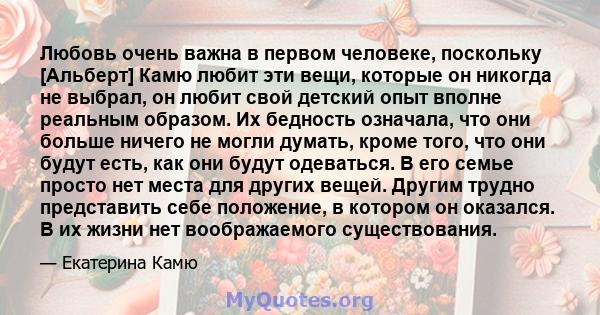 Любовь очень важна в первом человеке, поскольку [Альберт] Камю любит эти вещи, которые он никогда не выбрал, он любит свой детский опыт вполне реальным образом. Их бедность означала, что они больше ничего не могли думать, кроме того, что они будут есть, как они будут одеваться. В его семье просто нет места для других вещей. Другим трудно представить себе положение, в котором он оказался. В их жизни нет воображаемого существования.

— Екатерина Камю

MyQuotes.org